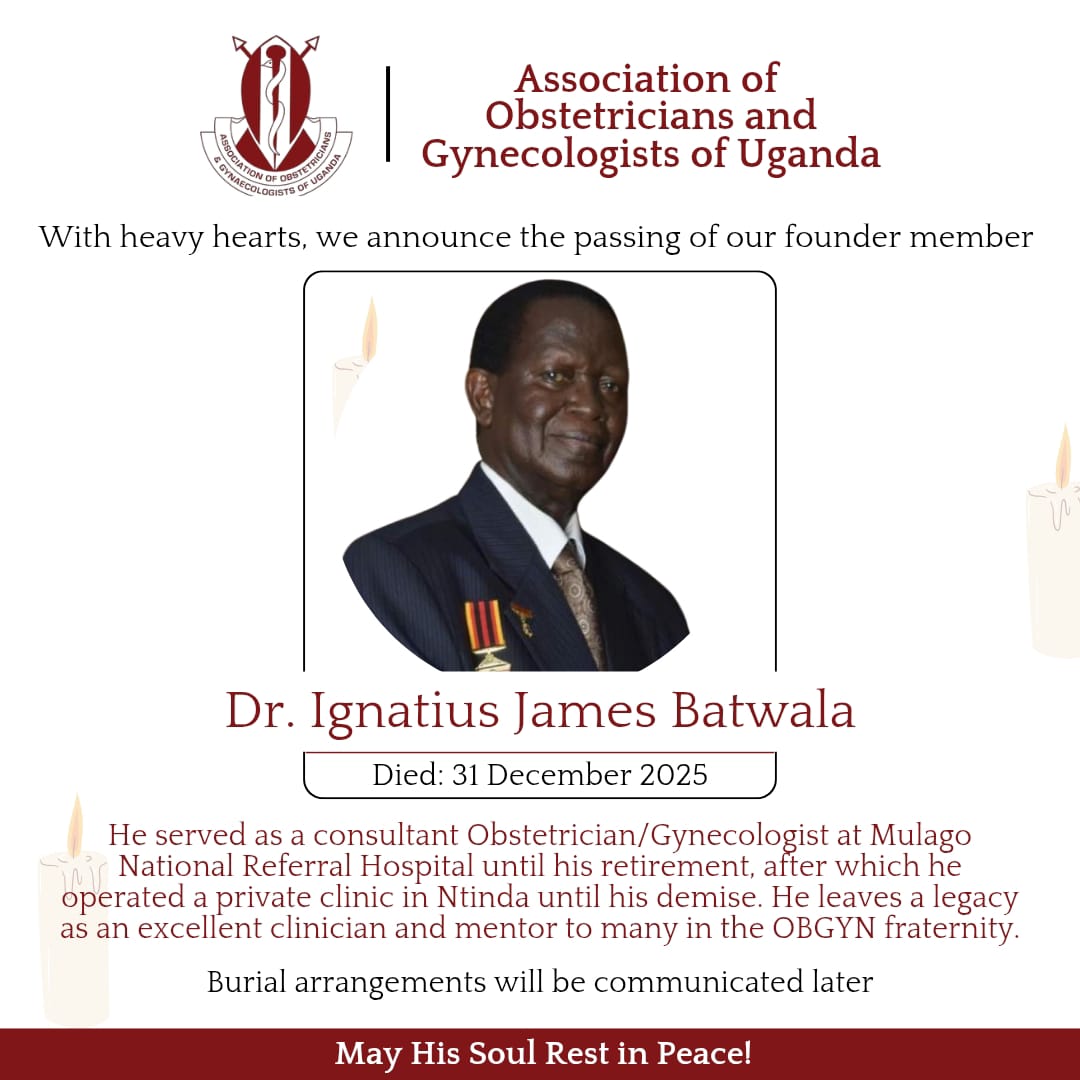 ASSOCIATION OF OBSTETRICIANS & GYNAECOLOGISTS OF UGANDA

Association of Obstetricians and Gynecologists of Uganda

With heavy hearts, we announce the passing of our founder member

Dr. Ignatius James Batwala

Died: 31 December 2025

He served as a consultant Obstetrician/Gynecologist at Mulago National Referral Hospital until his retirement, after which he operated a private clinic in Ntinda until his demise. He leaves a legacy as an excellent clinician and mentor to many in the OBGYN fraternity.

Burial arrangements will be communicated later

May His Soul Rest in Peace!